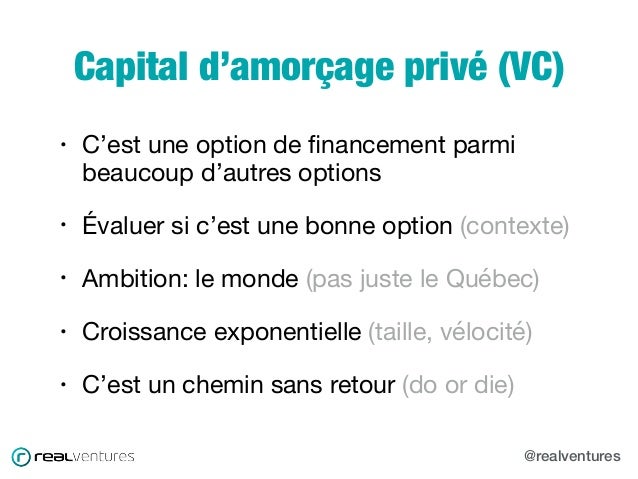 Capital d’amorçage privé (VC)

• C’est une option de financement parmi beaucoup d’autres options

• Évaluer si c’est une bonne option (contexte)

• Ambition: le monde (pas juste le Québec)

• Croissance exponentielle (taille, vélocité)

• C’est un chemin sans retour (do or die)

realventures

@realventures